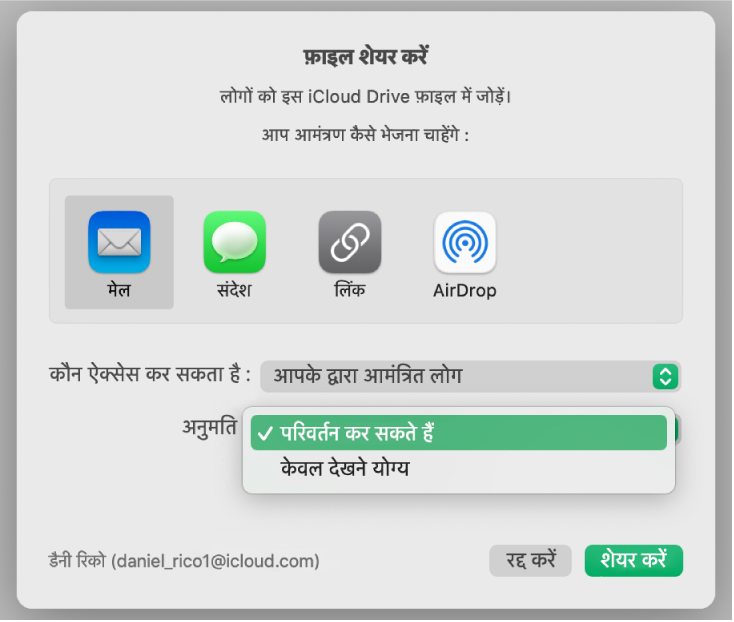 फ़ाइल शेयर करें

लोगों को इस iCloud Drive फ़ाइल में जोड़ें।

आप आमंत्रण कैसे भेजना चाहेंगे :

मेल

संदेश

लिंक

AirDrop

कौन ऐक्सेस कर सकता है : आपके द्वारा आमंत्रित लोग

अनुमति

✓ परिवर्तन कर सकते हैं

केवल देखने योग्य

डैनी रिको (daniel_rico1@icloud.com)

रद्द करें

शेयर करें